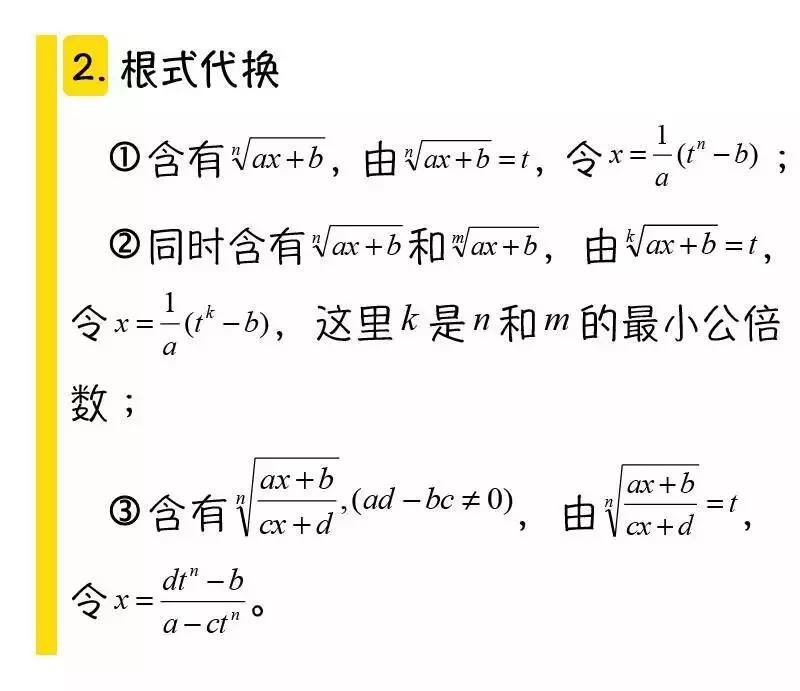 2. 根式代换

①含有$\sqrt[n]{ax+b}$，由$\sqrt[n]{ax+b}=t$，令$x=\frac{1}{a}(t^n-b)$；

②同时含有$\sqrt[n]{ax+b}$和$\sqrt[m]{ax+b}$，由$\sqrt[k]{ax+b}=t$，令$x=\frac{1}{a}(t^k-b)$，这里$k$是$n$和$m$的最小公倍数；

③含有$\sqrt[n]{\frac{ax+b}{cx+d}},(ad-bc\neq 0)$，由$\sqrt[n]{\frac{ax+b}{cx+d}}=t$，令$x=\frac{dt^n-b}{a-ct^n}$。